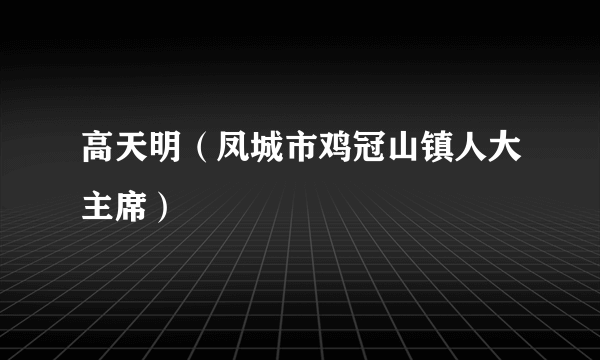 高天明（凤城市鸡冠山镇人大主席）